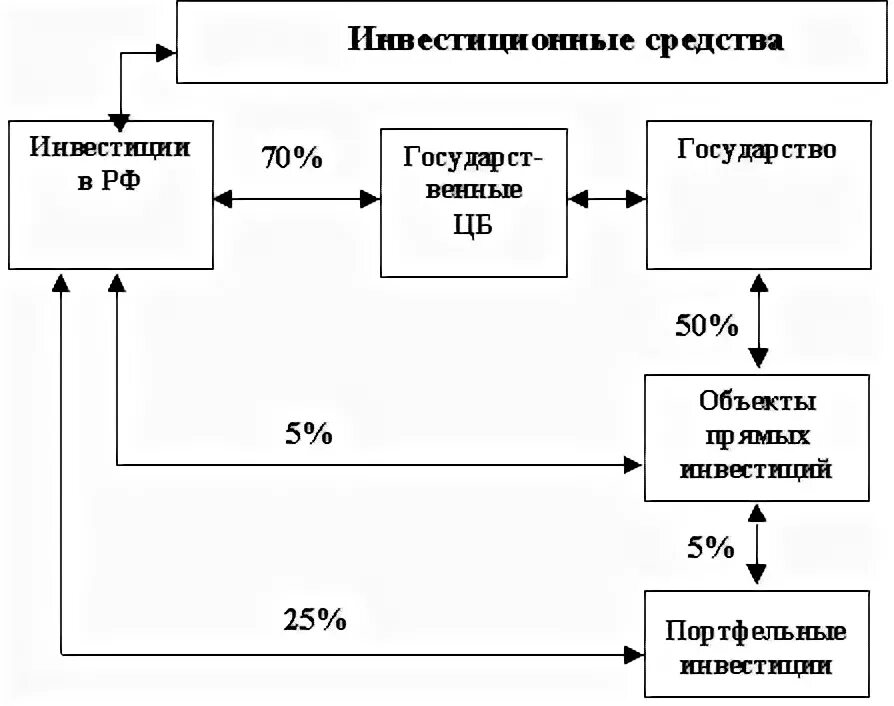 Инвестиционные средства

Инвестиции в РФ

70%

Государственные ЦБ

Государство

50%

5%

Объекты прямых инвестиций

5%

25%

Портфельные инвестиции